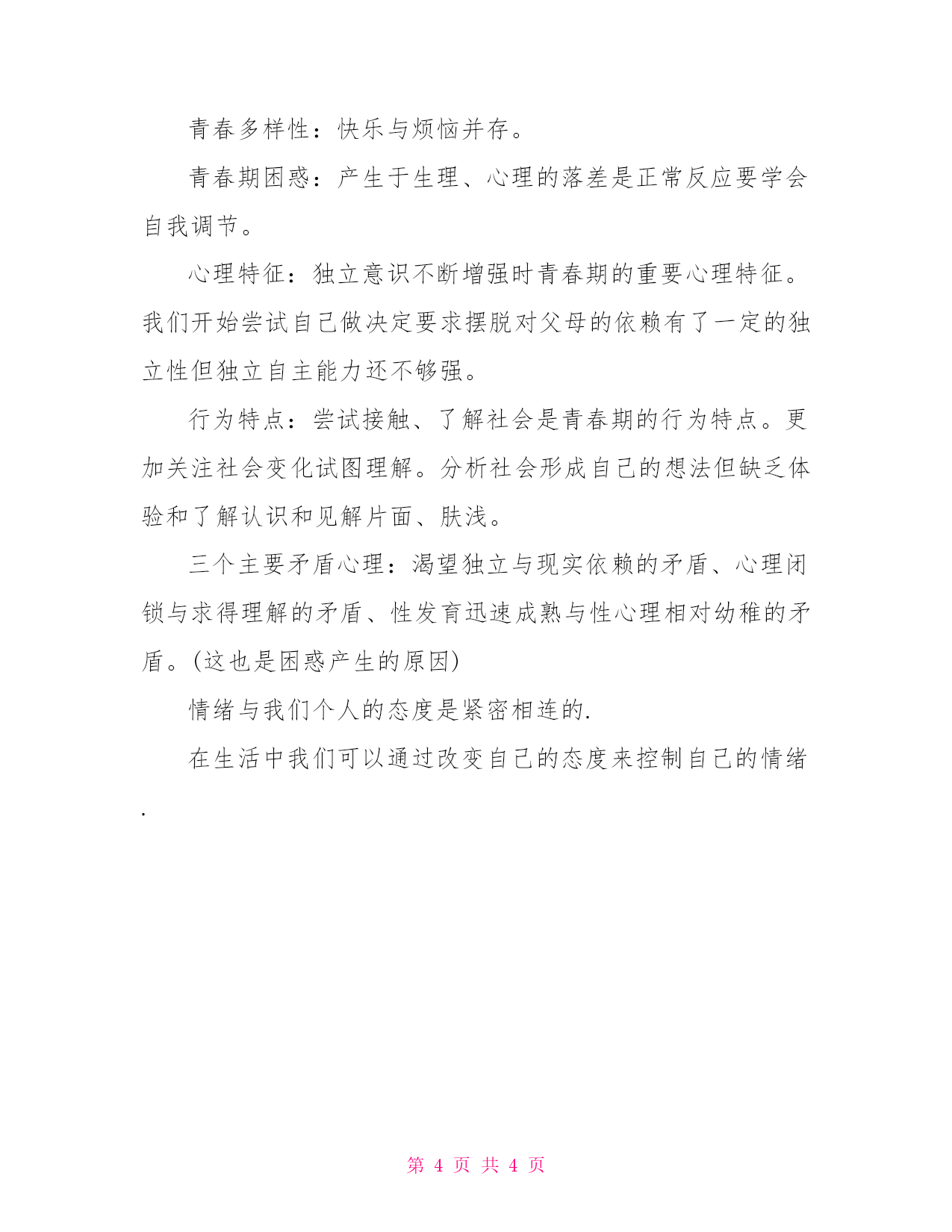 青春多样性：快乐与烦恼并存。

青春期困惑：产生于生理、心理的落差是正常反应要学会自我调节。

心理特征：独立意识不断增强时青春期的重要心理特征。我们开始尝试自己做决定要求摆脱对父母的依赖有了一定的独立性但独立自主能力还不够强。

行为特点：尝试接触、了解社会是青春期的行为特点。更加关注社会变化试图理解。分析社会形成自己的想法但缺乏体验和了解认识和见解片面、肤浅。

三个主要矛盾心理：渴望独立与现实依赖的矛盾、心理闭锁与求得理解的矛盾、性发育迅速成熟与性心理相对幼稚的矛盾。(这也是困惑产生的原因)

情绪与我们个人的态度是紧密相连的.

在生活中我们可以通过改变自己的态度来控制自己的情绪.

第 4 页 共 4 页